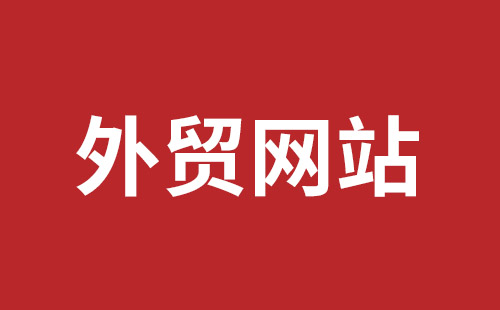 外贸网站